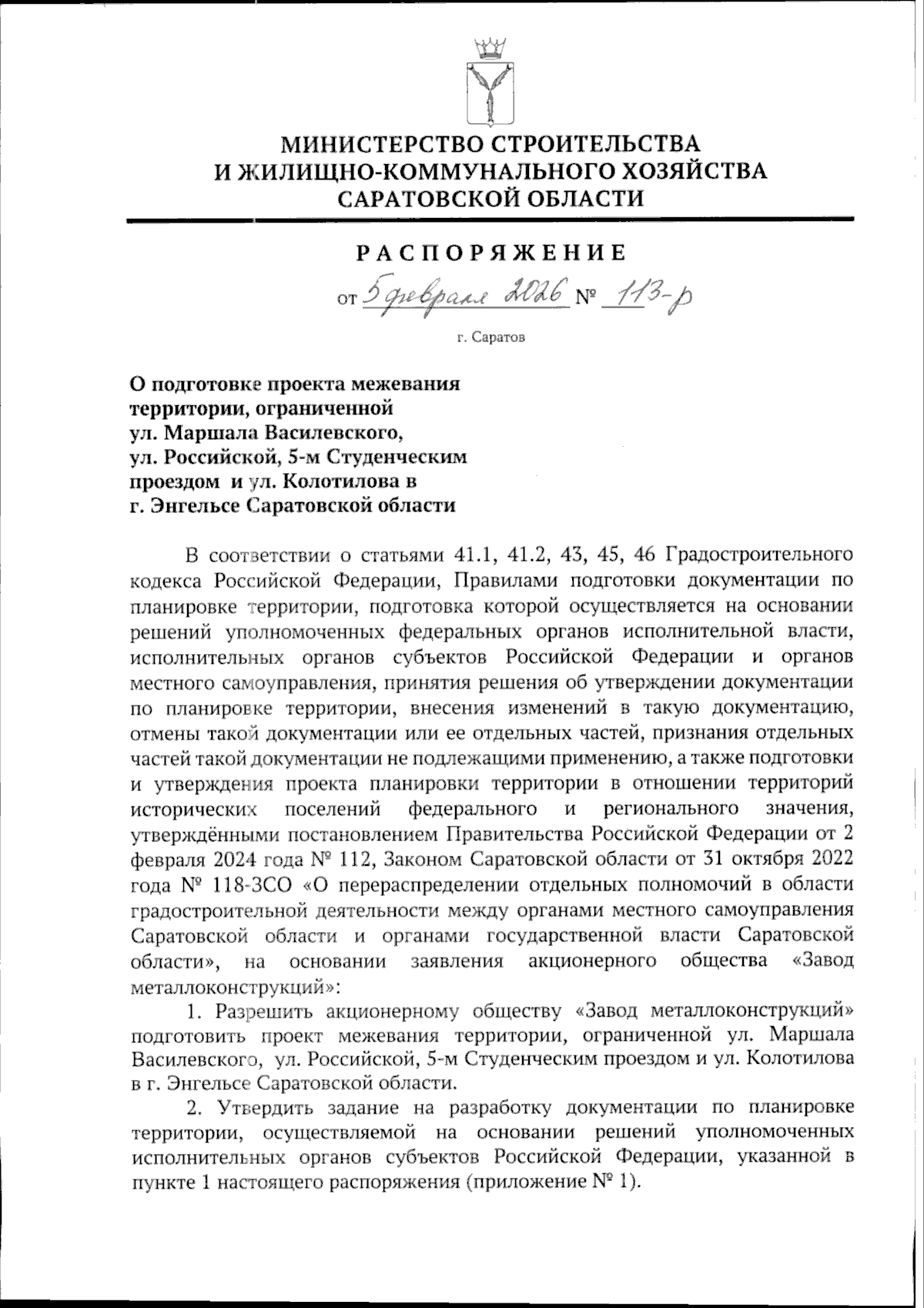 МИНИСТЕРСТВО СТРОИТЕЛЬСТВА
И ЖИЛИЩНО-КОММУНАЛЬНОГО ХОЗЯЙСТВА
САРАТОВСКОЙ ОБЛАСТИ

РАСПОРЯЖЕНИЕ

от 5 февраля 2026 № 113-р

г. Саратов

О подготовке проекта межевания территории, ограниченной ул. Маршала Василевского, ул. Российской, 5-м Студенческим проездом и ул. Колотилова в г. Энгельсе Саратовской области

В соответствии о статьями 41.1, 41.2, 43, 45, 46 Градостроительного кодекса Российской Федерации, Правилами подготовки документации по планировке территории, подготовка которой осуществляется на основании решений уполномоченных федеральных органов исполнительной власти, исполнительных органов субъектов Российской Федерации и органов местного самоуправления, принятия решения об утверждении документации по планировке территории, внесения изменений в такую документацию, отмены такой документации или ее отдельных частей, признания отдельных частей такой документации не подлежащими применению, а также подготовки и утверждения проекта планировки территории в отношении территорий исторических поселений федерального и регионального значения, утверждёнными постановлением Правительства Российской Федерации от 2 февраля 2024 года № 112, Законом Саратовской области от 31 октября 2022 года № 118-ЗСО «О перераспределении отдельных полномочий в области градостроительной деятельности между органами местного самоуправления Саратовской области и органами государственной власти Саратовской области», на основании заявления акционерного общества «Завод металлоконструкций»:

1. Разрешить акционерному обществу «Завод металлоконструкций» подготовить проект межевания территории, ограниченной ул. Маршала Василевского, ул. Российской, 5-м Студенческим проездом и ул. Колотилова в г. Энгельсе Саратовской области.

2. Утвердить задание на разработку документации по планировке территории, осуществляемой на основании решений уполномоченных исполнительных органов субъектов Российской Федерации, указанной в пункте 1 настоящего распоряжения (приложение № 1).